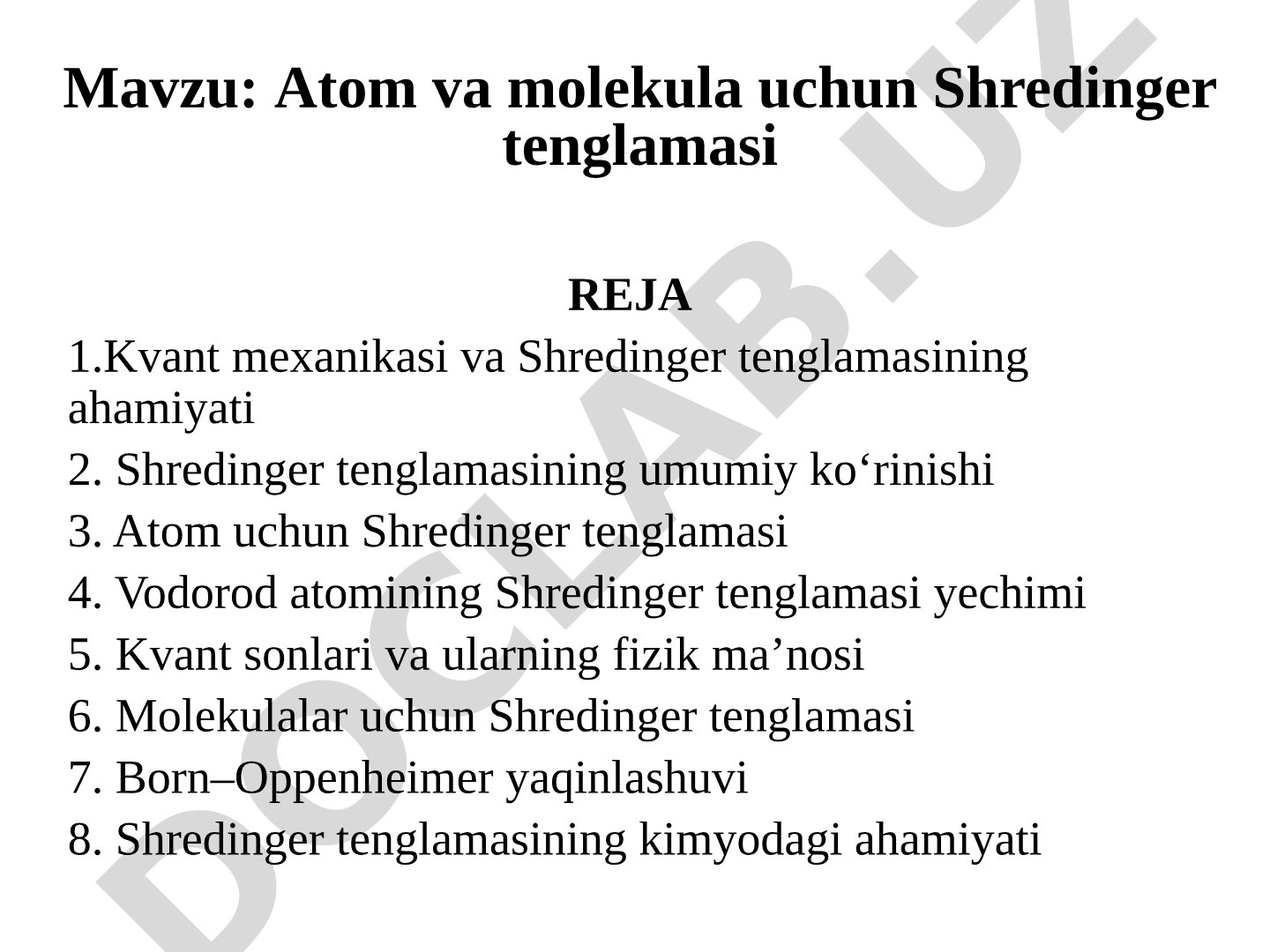 Mavzu: Atom va molekula uchun Shredinger tenglamasi

REJA

1.Kvant mexanikasi va Shredinger tenglamasining ahamiyati

2. Shredinger tenglamasining umumiy ko‘rinishi

3. Atom uchun Shredinger tenglamasi

4. Vodorod atomining Shredinger tenglamasi yechimi

5. Kvant sonlari va ularning fizik ma’nosi

6. Molekulalar uchun Shredinger tenglamasi

7. Born–Oppenheimer yaqinlashuvi

8. Shredinger tenglamasining kimyodagi ahamiyati

DOCLAB.UZ